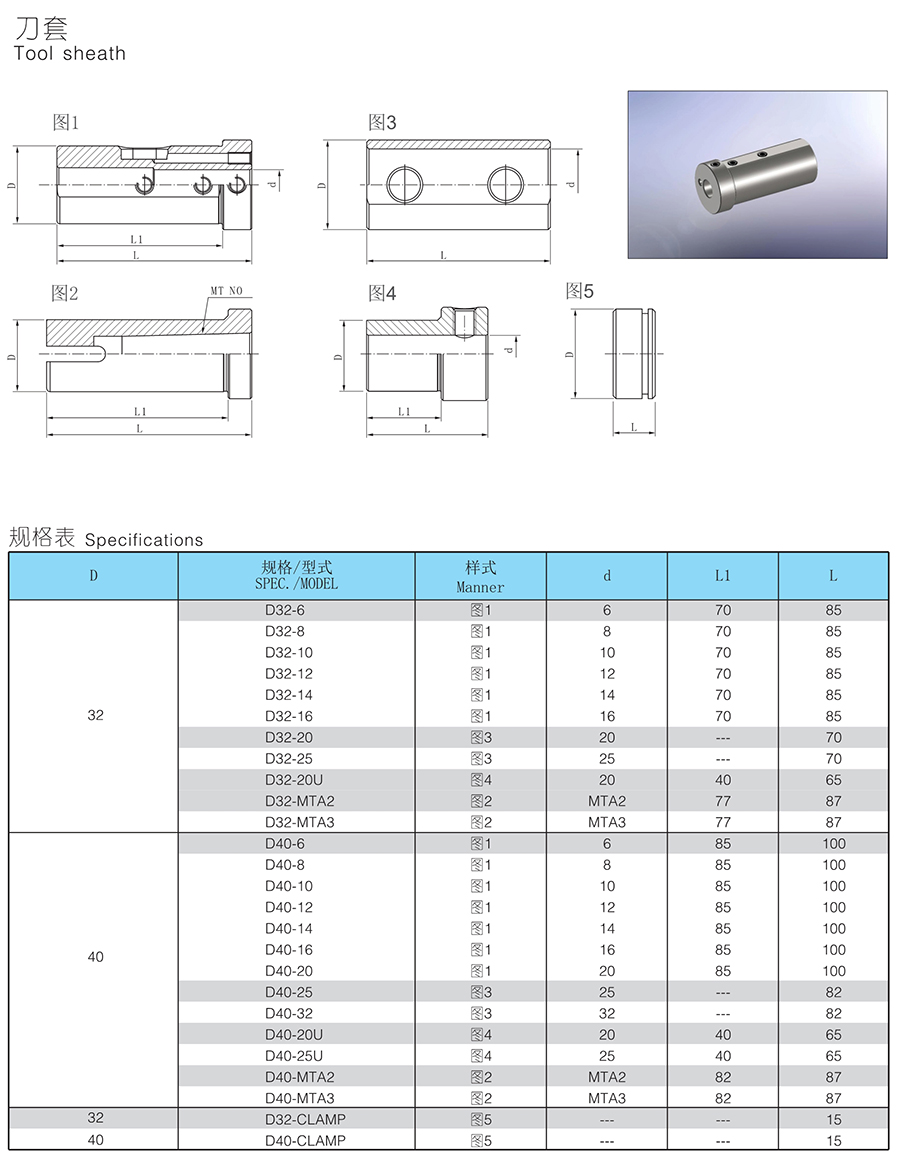 刀套
Tool sheath

图1

D

L1

L

图3

D

d

L

图2

MT NO

D

L1

L

图4

D

d

L1

L

图5

D

L

规格表 Specifications

| D | 规格/型式 SPEC./MODEL | 样式 Manner | d | L1 | L |
|---|---|---|---|---|---|
| 32 | D32-6 | 图1 | 6 | 70 | 85 |
| | D32-8 | 图1 | 8 | 70 | 85 |
| | D32-10 | 图1 | 10 | 70 | 85 |
| | D32-12 | 图1 | 12 | 70 | 85 |
| | D32-14 | 图1 | 14 | 70 | 85 |
| | D32-16 | 图1 | 16 | 70 | 85 |
| | D32-20 | 图3 | 20 | --- | 70 |
| | D32-25 | 图3 | 25 | --- | 70 |
| | D32-20U | 图4 | 20 | 40 | 65 |
| | D32-MTA2 | 图2 | MTA2 | 77 | 87 |
| | D32-MTA3 | 图2 | MTA3 | 77 | 87 |
| 40 | D40-6 | 图1 | 6 | 85 | 100 |
| | D40-8 | 图1 | 8 | 85 | 100 |
| | D40-10 | 图1 | 10 | 85 | 100 |
| | D40-12 | 图1 | 12 | 85 | 100 |
| | D40-14 | 图1 | 14 | 85 | 100 |
| | D40-16 | 图1 | 16 | 85 | 100 |
| | D40-20 | 图1 | 20 | 85 | 100 |
| | D40-25 | 图3 | 25 | --- | 82 |
| | D40-32 | 图3 | 32 | --- | 82 |
| | D40-20U | 图4 | 20 | 40 | 65 |
| | D40-25U | 图4 | 25 | 40 | 65 |
| | D40-MTA2 | 图2 | MTA2 | 82 | 87 |
| | D40-MTA3 | 图2 | MTA3 | 82 | 87 |
| 32 | D32-CLAMP | 图5 | --- | --- | 15 |
| 40 | D40-CLAMP | 图5 | --- | --- | 15 |